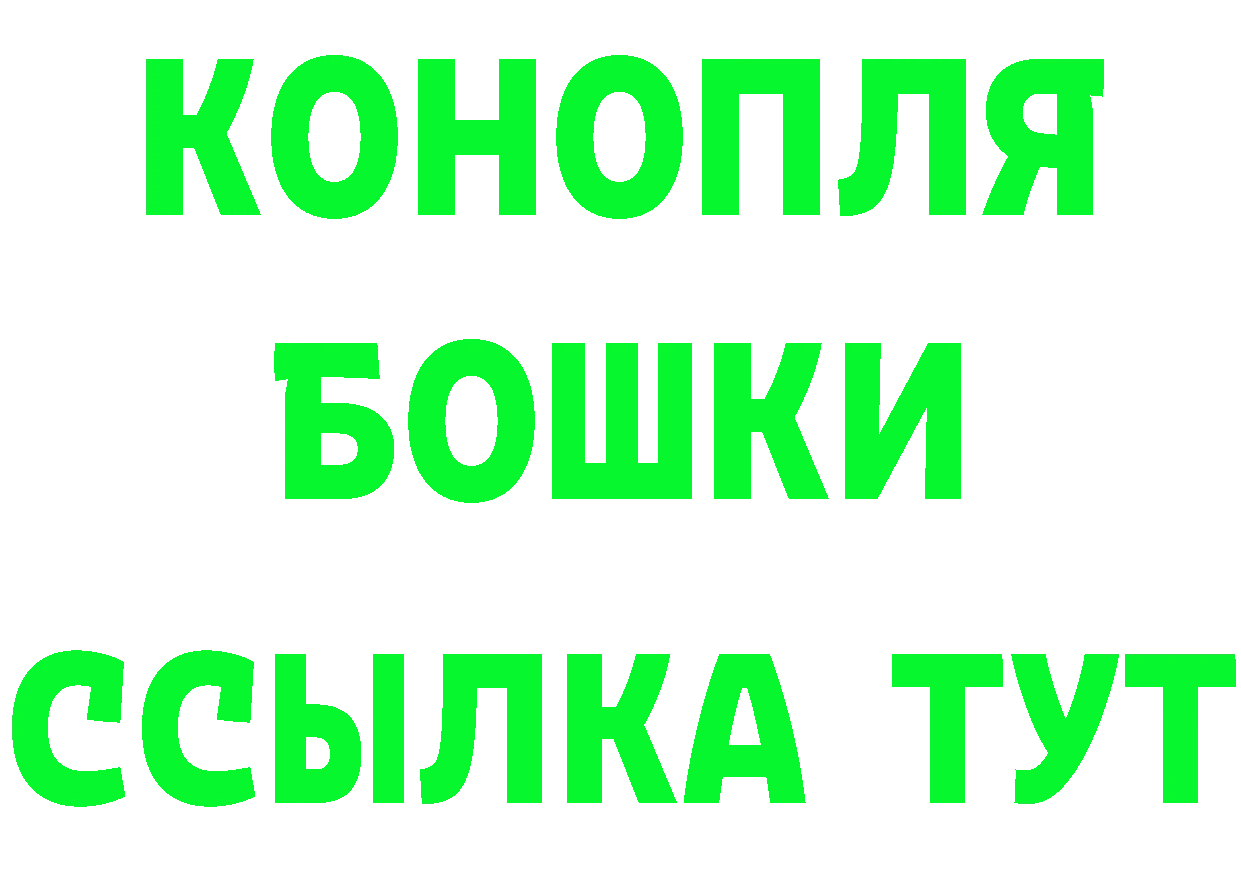 КОНОПЛЯ
БОШКИ
ССЫЛКА ТУТ